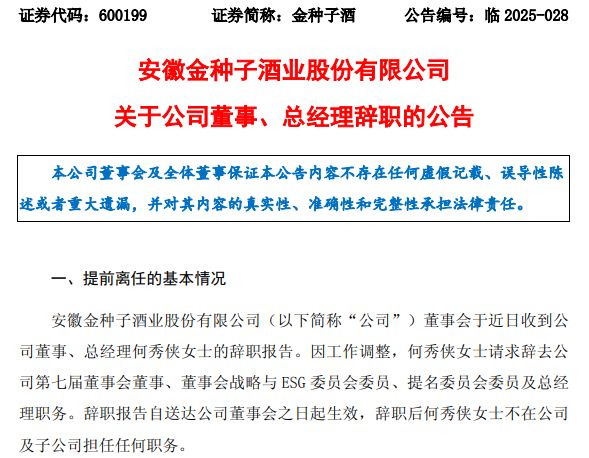 证券代码：600199 证券简称：金种子酒 公告编号：临2025-028

安徽金种子酒业股份有限公司

关于公司董事、总经理辞职的公告

本公司董事会及全体董事保证本公告内容不存在任何虚假记载、误导性陈述或者重大遗漏，并对其内容的真实性、准确性和完整性承担法律责任。

一、提前离任的基本情况

安徽金种子酒业股份有限公司（以下简称“公司”）董事会于近日收到公司董事、总经理何秀侠女士的辞职报告。因工作调整，何秀侠女士请求辞去公司第七届董事会董事、董事会战略与ESG委员会委员、提名委员会委员及总经理职务。辞职报告自送达公司董事会之日起生效，辞职后何秀侠女士不在公司及子公司担任任何职务。